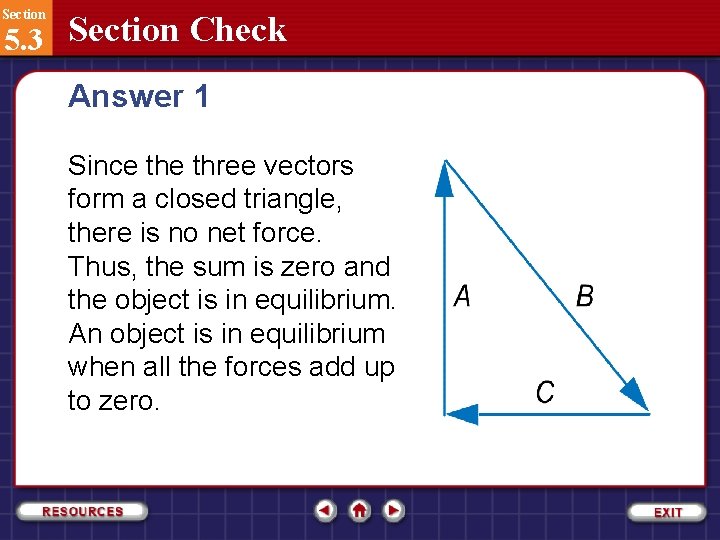 Section
5.3
Section Check

Answer 1

Since the three vectors form a closed triangle, there is no net force. Thus, the sum is zero and the object is in equilibrium. An object is in equilibrium when all the forces add up to zero.

A
B
C

RESOURCES
EXIT